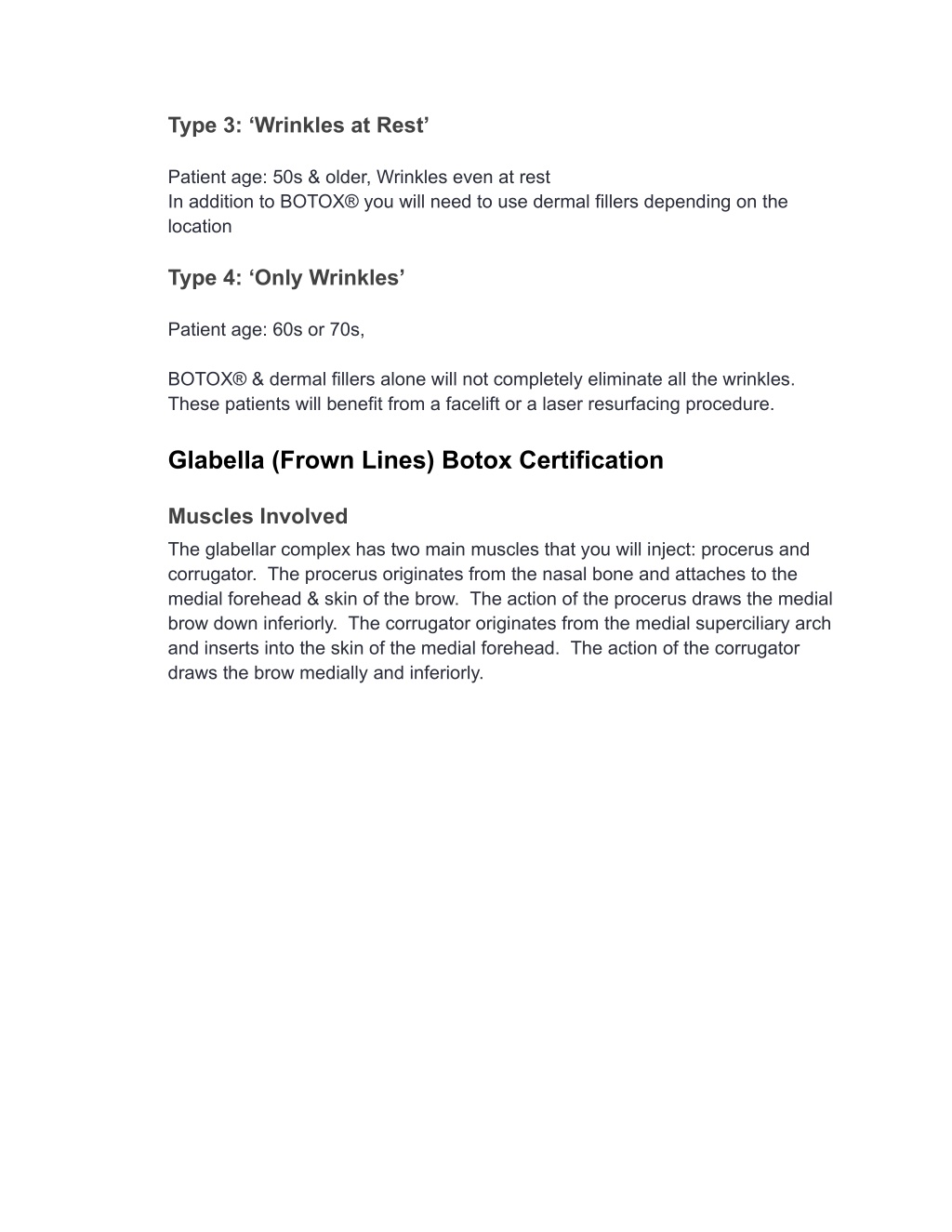 Type 3: ‘Wrinkles at Rest’

Patient age: 50s & older, Wrinkles even at rest
In addition to BOTOX® you will need to use dermal fillers depending on the location

Type 4: ‘Only Wrinkles’

Patient age: 60s or 70s,

BOTOX® & dermal fillers alone will not completely eliminate all the wrinkles. These patients will benefit from a facelift or a laser resurfacing procedure.

Glabella (Frown Lines) Botox Certification

Muscles Involved

The glabellar complex has two main muscles that you will inject: procerus and corrugator. The procerus originates from the nasal bone and attaches to the medial forehead & skin of the brow. The action of the procerus draws the medial brow down inferiorly. The corrugator originates from the medial superciliary arch and inserts into the skin of the medial forehead. The action of the corrugator draws the brow medially and inferiorly.